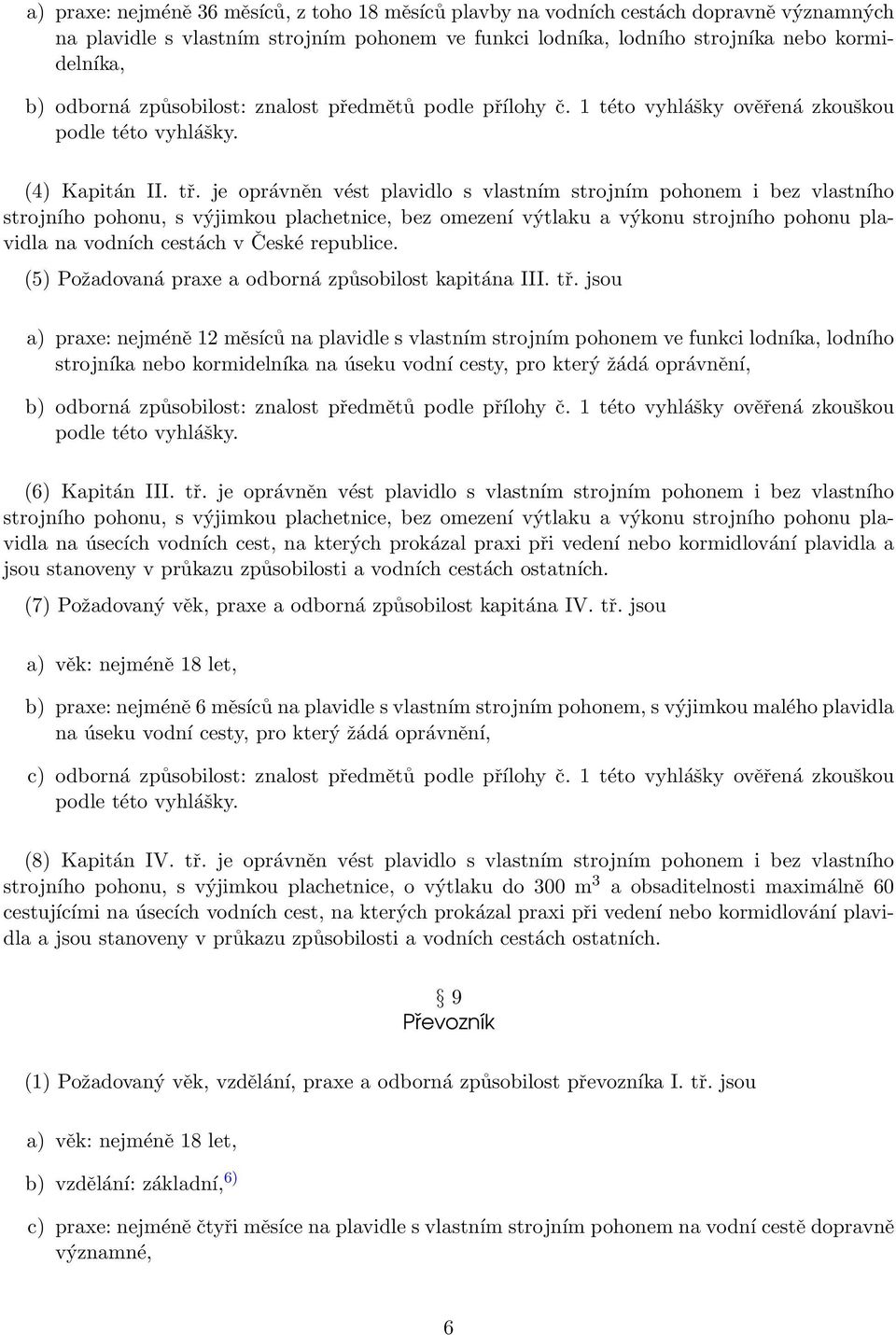 a) praxe: nejméně 36 měsíců, z toho 18 měsíců plavby na vodních cestách dopravně významných na plavidle s vlastním strojním pohonem ve funkci lodníka, lodního strojníka nebo kormidelníka,

b) odborná způsobilost: znalost předmětů podle přílohy č. 1 této vyhlášky ověřená zkouškou podle této vyhlášky.

(4) Kapitán II. tř. je oprávněn vést plavidlo s vlastním strojním pohonem i bez vlastního strojního pohonu, s výjimkou plachetnice, bez omezení výtlaku a výkonu strojního pohonu plavidla na vodních cestách v České republice.

(5) Požadovaná praxe a odborná způsobilost kapitána III. tř. jsou

a) praxe: nejméně 12 měsíců na plavidle s vlastním strojním pohonem ve funkci lodníka, lodního strojníka nebo kormidelníka na úseku vodní cesty, pro který žádá oprávnění,

b) odborná způsobilost: znalost předmětů podle přílohy č. 1 této vyhlášky ověřená zkouškou podle této vyhlášky.

(6) Kapitán III. tř. je oprávněn vést plavidlo s vlastním strojním pohonem i bez vlastního strojního pohonu, s výjimkou plachetnice, bez omezení výtlaku a výkonu strojního pohonu plavidla na úsecích vodních cest, na kterých prokázal praxi při vedení nebo kormidlování plavidla a jsou stanoveny v průkazu způsobilosti a vodních cestách ostatních.

(7) Požadovaný věk, praxe a odborná způsobilost kapitána IV. tř. jsou

a) věk: nejméně 18 let,

b) praxe: nejméně 6 měsíců na plavidle s vlastním strojním pohonem, s výjimkou malého plavidla na úseku vodní cesty, pro který žádá oprávnění,

c) odborná způsobilost: znalost předmětů podle přílohy č. 1 této vyhlášky ověřená zkouškou podle této vyhlášky.

(8) Kapitán IV. tř. je oprávněn vést plavidlo s vlastním strojním pohonem i bez vlastního strojního pohonu, s výjimkou plachetnice, o výtlaku do 300 $m^3$ a obsaditelnosti maximálně 60 cestujícími na úsecích vodních cest, na kterých prokázal praxi při vedení nebo kormidlování plavidla a jsou stanoveny v průkazu způsobilosti a vodních cestách ostatních.

§ 9
Převozník

(1) Požadovaný věk, vzdělání, praxe a odborná způsobilost převozníka I. tř. jsou

a) věk: nejméně 18 let,

b) vzdělání: základní, $^{6)}$

c) praxe: nejméně čtyři měsíce na plavidle s vlastním strojním pohonem na vodní cestě dopravně významné,

6